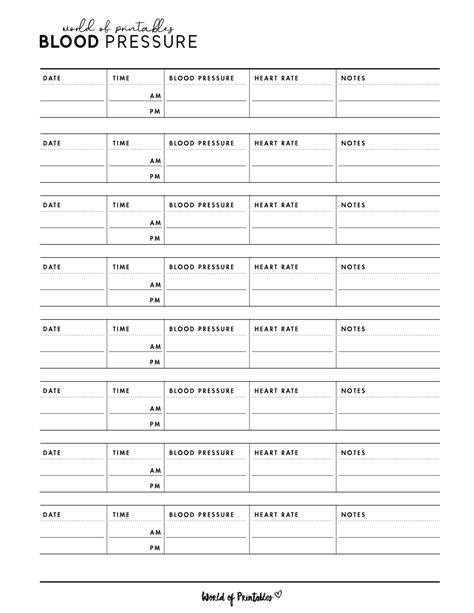 world of printables
BLOOD PRESSURE

| DATE | TIME | BLOOD PRESSURE | HEART RATE | NOTES |
|---|---|---|---|---|
| | AM | | | |
| | PM | | | |

| DATE | TIME | BLOOD PRESSURE | HEART RATE | NOTES |
|---|---|---|---|---|
| | AM | | | |
| | PM | | | |

| DATE | TIME | BLOOD PRESSURE | HEART RATE | NOTES |
|---|---|---|---|---|
| | AM | | | |
| | PM | | | |

| DATE | TIME | BLOOD PRESSURE | HEART RATE | NOTES |
|---|---|---|---|---|
| | AM | | | |
| | PM | | | |

| DATE | TIME | BLOOD PRESSURE | HEART RATE | NOTES |
|---|---|---|---|---|
| | AM | | | |
| | PM | | | |

| DATE | TIME | BLOOD PRESSURE | HEART RATE | NOTES |
|---|---|---|---|---|
| | AM | | | |
| | PM | | | |

| DATE | TIME | BLOOD PRESSURE | HEART RATE | NOTES |
|---|---|---|---|---|
| | AM | | | |
| | PM | | | |

| DATE | TIME | BLOOD PRESSURE | HEART RATE | NOTES |
|---|---|---|---|---|
| | AM | | | |
| | PM | | | |

World of Printables